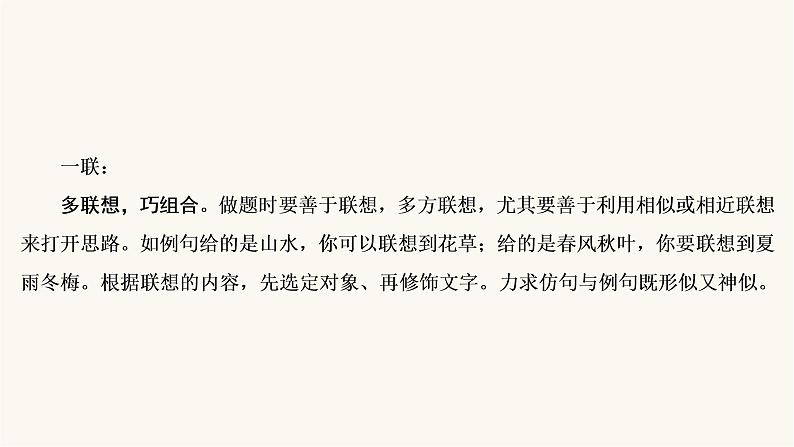 一联：

多联想，巧组合。做题时要善于联想，多方联想，尤其要善于利用相似或相近联想来打开思路。如例句给的是山水，你可以联想到花草；给的是春风秋叶，你要联想到夏雨冬梅。根据联想的内容，先选定对象、再修饰文字。力求仿句与例句既形似又神似。